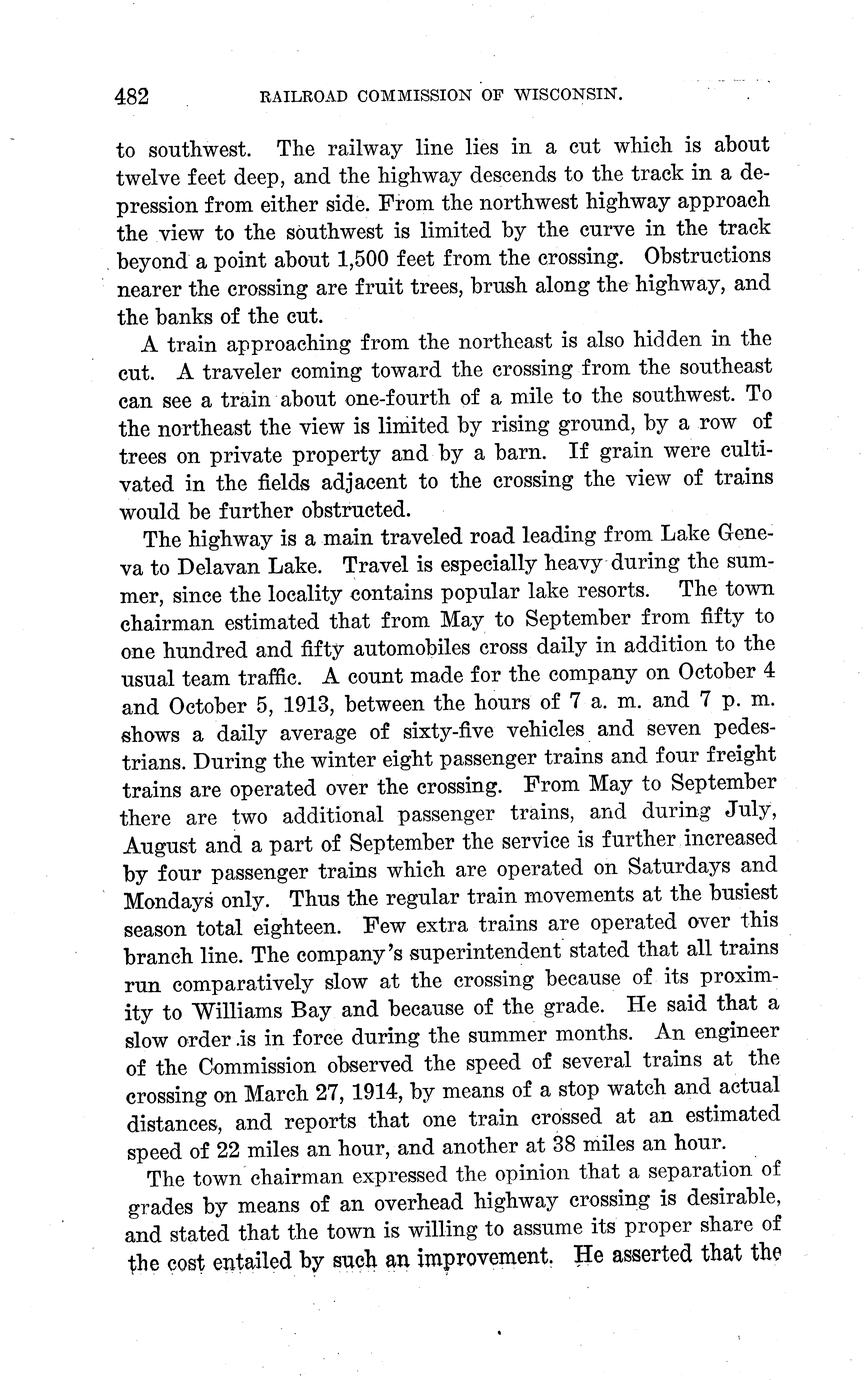 482 RAILROAD COMMISSION OF WISCONSIN.

to southwest. The railway line lies in a cut which is about twelve feet deep, and the highway descends to the track in a depression from either side. From the northwest highway approach the view to the southwest is limited by the curve in the track beyond a point about 1,500 feet from the crossing. Obstructions nearer the crossing are fruit trees, brush along the highway, and the banks of the cut.

A train approaching from the northeast is also hidden in the cut. A traveler coming toward the crossing from the southeast can see a train about one-fourth of a mile to the southwest. To the northeast the view is limited by rising ground, by a row of trees on private property and by a barn. If grain were cultivated in the fields adjacent to the crossing the view of trains would be further obstructed.

The highway is a main traveled road leading from Lake Geneva to Delavan Lake. Travel is especially heavy during the summer, since the locality contains popular lake resorts. The town chairman estimated that from May to September from fifty to one hundred and fifty automobiles cross daily in addition to the usual team traffic. A count made for the company on October 4 and October 5, 1913, between the hours of 7 a. m. and 7 p. m. shows a daily average of sixty-five vehicles and seven pedestrians. During the winter eight passenger trains and four freight trains are operated over the crossing. From May to September there are two additional passenger trains, and during July, August and a part of September the service is further increased by four passenger trains which are operated on Saturdays and Mondays only. Thus the regular train movements at the busiest season total eighteen. Few extra trains are operated over this branch line. The company's superintendent stated that all trains run comparatively slow at the crossing because of its proximity to Williams Bay and because of the grade. He said that a slow order is in force during the summer months. An engineer of the Commission observed the speed of several trains at the crossing on March 27, 1914, by means of a stop watch and actual distances, and reports that one train crossed at an estimated speed of 22 miles an hour, and another at 38 miles an hour.

The town chairman expressed the opinion that a separation of grades by means of an overhead highway crossing is desirable, and stated that the town is willing to assume its proper share of the cost entailed by such an improvement. He asserted that the